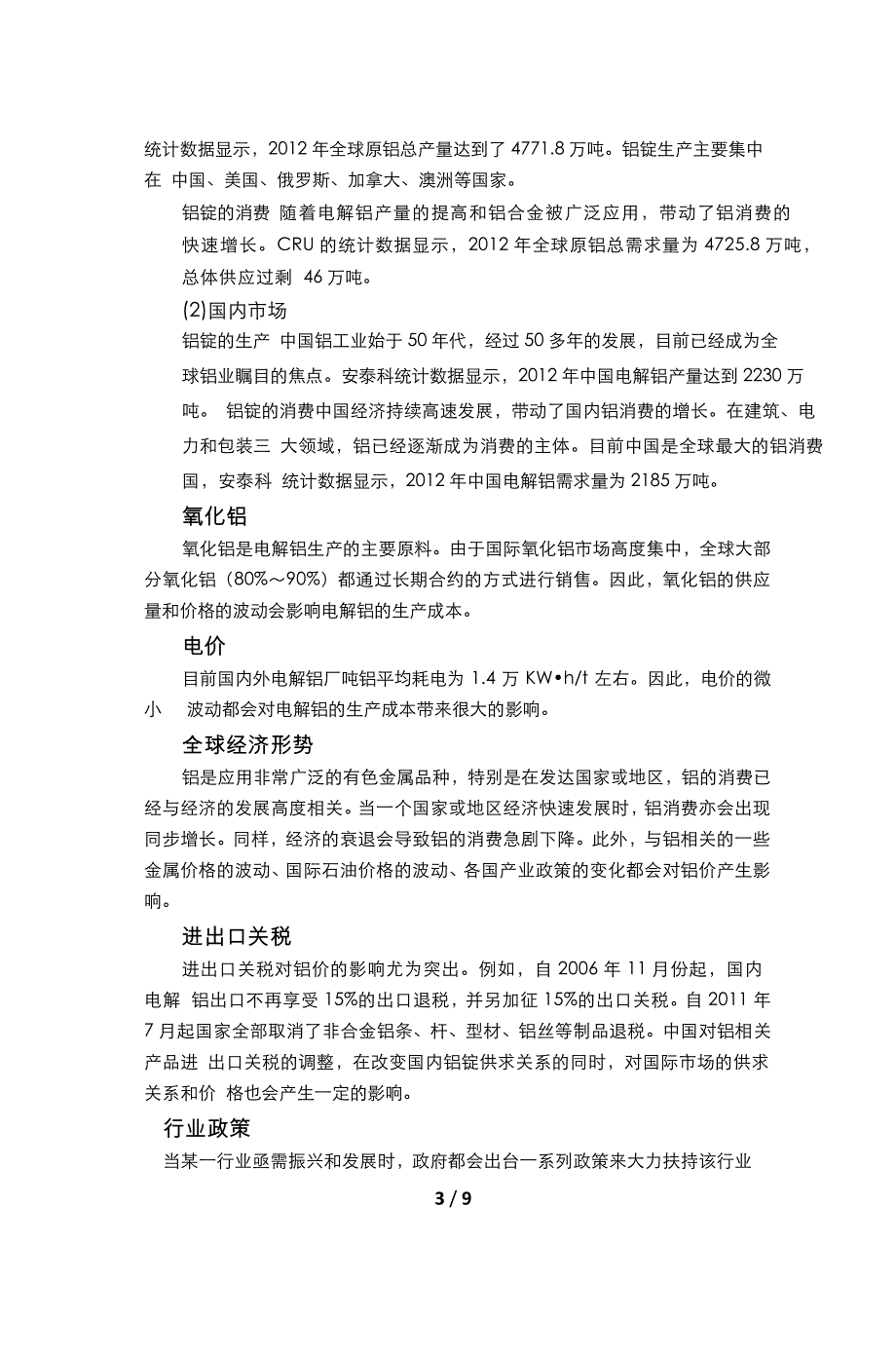 统计数据显示，2012 年全球原铝总产量达到了 4771.8 万吨。铝锭生产主要集中在 中国、美国、俄罗斯、加拿大、澳洲等国家。

铝锭的消费 随着电解铝产量的提高和铝合金被广泛应用，带动了铝消费的快速增长。CRU 的统计数据显示，2012 年全球原铝总需求量为 4725.8 万吨，总体供应过剩 46 万吨。

(2)国内市场

铝锭的生产 中国铝工业始于 50 年代，经过 50 多年的发展，目前已经成为全球铝业瞩目的焦点。安泰科统计数据显示，2012 年中国电解铝产量达到 2230 万吨。 铝锭的消费中国经济持续高速发展，带动了国内铝消费的增长。在建筑、电力和包装三 大领域，铝已经逐渐成为消费的主体。目前中国是全球最大的铝消费国，安泰科 统计数据显示，2012 年中国电解铝需求量为 2185 万吨。

氧化铝

氧化铝是电解铝生产的主要原料。由于国际氧化铝市场高度集中，全球大部分氧化铝（80%～90%）都通过长期合约的方式进行销售。因此，氧化铝的供应量和价格的波动会影响电解铝的生产成本。

电价

目前国内外电解铝厂吨铝平均耗电为 1.4 万 KW•h/t 左右。因此，电价的微小 波动都会对电解铝的生产成本带来很大的影响。

全球经济形势

铝是应用非常广泛的有色金属品种，特别是在发达国家或地区，铝的消费已经与经济的发展高度相关。当一个国家或地区经济快速发展时，铝消费亦会出现同步增长。同样，经济的衰退会导致铝的消费急剧下降。此外，与铝相关的一些金属价格的波动、国际石油价格的波动、各国产业政策的变化都会对铝价产生影响。

进出口关税

进出口关税对铝价的影响尤为突出。例如，自 2006 年 11 月份起，国内电解 铝出口不再享受 15%的出口退税，并另加征 15%的出口关税。自 2011 年 7 月起国家全部取消了非合金铝条、杆、型材、铝丝等制品退税。中国对铝相关产品进 出口关税的调整，在改变国内铝锭供求关系的同时，对国际市场的供求关系和价 格也会产生一定的影响。

行业政策

当某一行业亟需振兴和发展时，政府都会出台一系列政策来大力扶持该行业

3 / 9